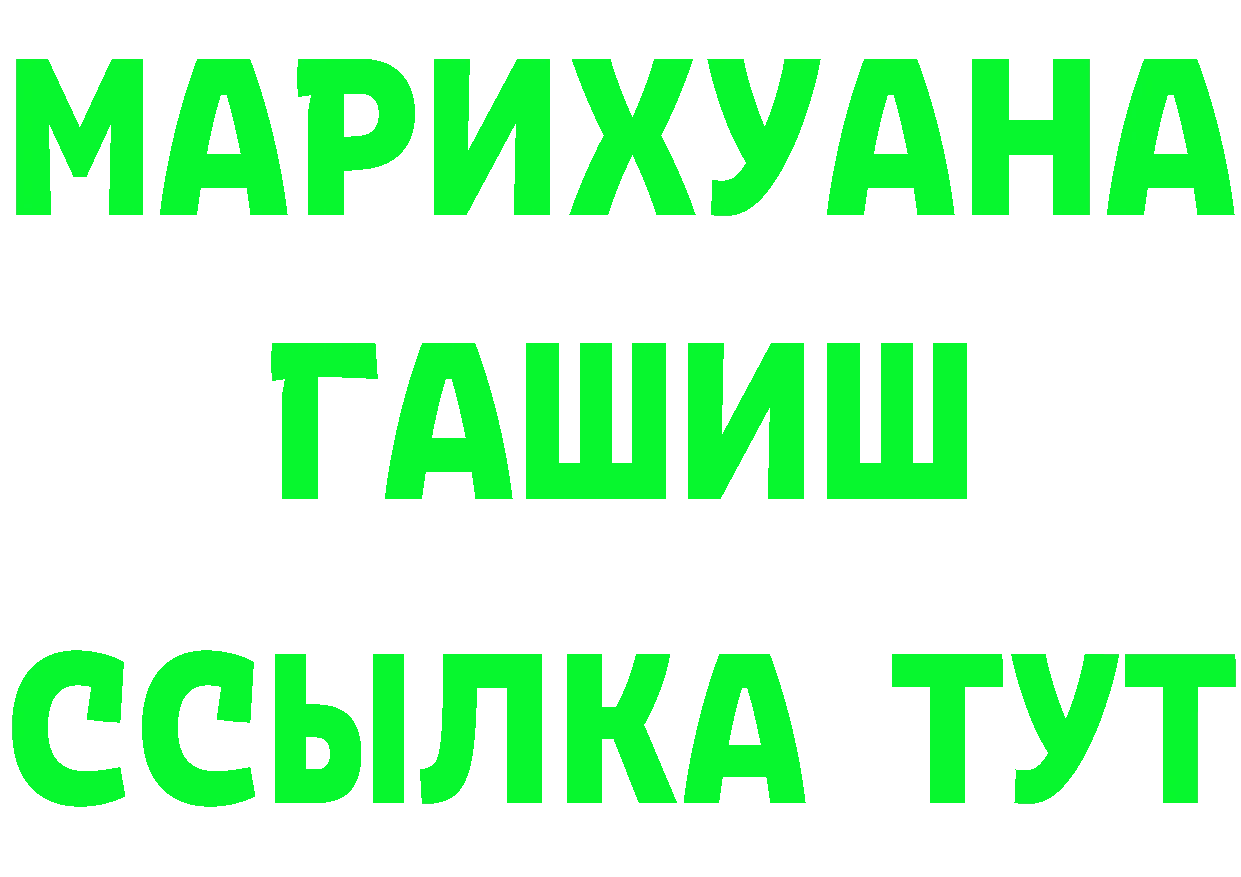 МАРИХУАНА
ГАШИШ
ССЫЛКА ТУТ